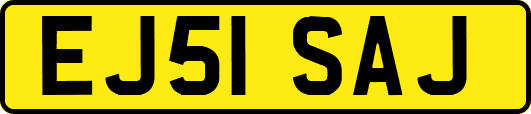 EJ51 SAJ